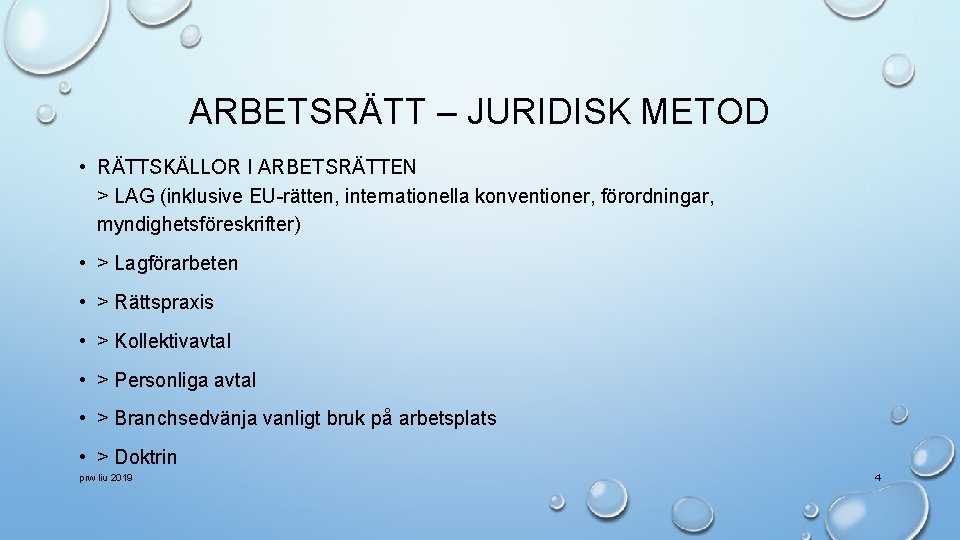 ARBETSRÄTT – JURIDISK METOD

• RÄTTSKÄLLOR I ARBETSRÄTTEN
> LAG (inklusive EU-rätten, internationella konventioner, förordningar, myndighetsföreskrifter)

• > Lagförarbeten

• > Rättspraxis

• > Kollektivavtal

• > Personliga avtal

• > Branchsedvänja vanligt bruk på arbetsplats

• > Doktrin

pnw liu 2019

4